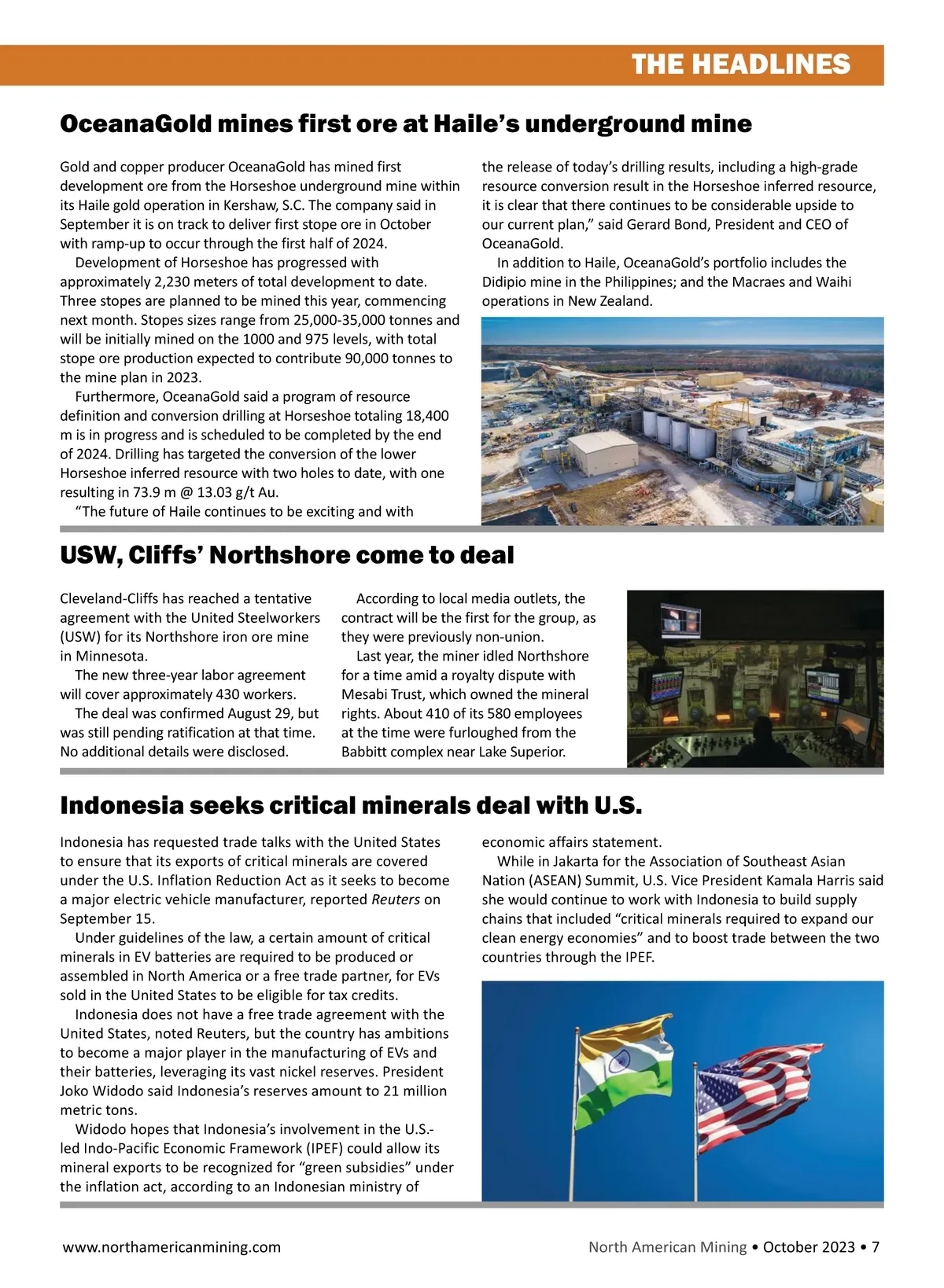 THE HEADLINES

OceanaGold mines first ore at Haile's underground mine

Gold and copper producer OceanaGold has mined first development ore from the Horseshoe underground mine within its Haile gold operation in Kershaw, S.C. The company said in September it is on track to deliver first stope ore in October with ramp-up to occur through the first half of 2024.

Development of Horseshoe has progressed with approximately 2,230 meters of total development to date. Three stopes are planned to be mined this year, commencing next month. Stopes sizes range from 25,000-35,000 tonnes and will be initially mined on the 1000 and 975 levels, with total stope ore production expected to contribute 90,000 tonnes to the mine plan in 2023.

Furthermore, OceanaGold said a program of resource definition and conversion drilling at Horseshoe totaling 18,400 m is in progress and is scheduled to be completed by the end of 2024. Drilling has targeted the conversion of the lower Horseshoe inferred resource with two holes to date, with one resulting in 73.9 m @ 13.03 g/t Au.

"The future of Haile continues to be exciting and with the release of today's drilling results, including a high-grade resource conversion result in the Horseshoe inferred resource, it is clear that there continues to be considerable upside to our current plan," said Gerard Bond, President and CEO of OceanaGold.

In addition to Haile, OceanaGold's portfolio includes the Didipio mine in the Philippines; and the Macraes and Waihi operations in New Zealand.

USW, Cliffs' Northshore come to deal

Cleveland-Cliffs has reached a tentative agreement with the United Steelworkers (USW) for its Northshore iron ore mine in Minnesota.

The new three-year labor agreement will cover approximately 430 workers.

The deal was confirmed August 29, but was still pending ratification at that time. No additional details were disclosed.

According to local media outlets, the contract will be the first for the group, as they were previously non-union.

Last year, the miner idled Northshore for a time amid a royalty dispute with Mesabi Trust, which owned the mineral rights. About 410 of its 580 employees at the time were furloughed from the Babbitt complex near Lake Superior.

Indonesia seeks critical minerals deal with U.S.

Indonesia has requested trade talks with the United States to ensure that its exports of critical minerals are covered under the U.S. Inflation Reduction Act as it seeks to become a major electric vehicle manufacturer, reported Reuters on September 15.

Under guidelines of the law, a certain amount of critical minerals in EV batteries are required to be produced or assembled in North America or a free trade partner, for EVs sold in the United States to be eligible for tax credits.

Indonesia does not have a free trade agreement with the United States, noted Reuters, but the country has ambitions to become a major player in the manufacturing of EVs and their batteries, leveraging its vast nickel reserves. President Joko Widodo said Indonesia's reserves amount to 21 million metric tons.

Widodo hopes that Indonesia's involvement in the U.S.-led Indo-Pacific Economic Framework (IPEF) could allow its mineral exports to be recognized for "green subsidies" under the inflation act, according to an Indonesian ministry of economic affairs statement.

While in Jakarta for the Association of Southeast Asian Nation (ASEAN) Summit, U.S. Vice President Kamala Harris said she would continue to work with Indonesia to build supply chains that included "critical minerals required to expand our clean energy economies" and to boost trade between the two countries through the IPEF.

www.northamericanmining.com

North American Mining • October 2023 • 7